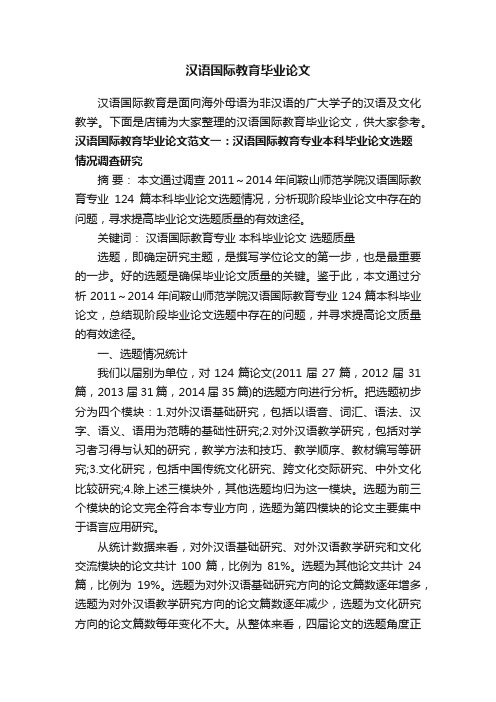 汉语国际教育毕业论文

汉语国际教育是面向海外母语为非汉语的广大学子的汉语及文化教学。下面是店铺为大家整理的汉语国际教育毕业论文，供大家参考。

汉语国际教育毕业论文范文一：汉语国际教育专业本科毕业论文选题情况调查研究

摘 要： 本文通过调查 2011～2014 年间鞍山师范学院汉语国际教育专业 124 篇本科毕业论文选题情况，分析现阶段毕业论文中存在的问题，寻求提高毕业论文选题质量的有效途径。

关键词： 汉语国际教育专业 本科毕业论文 选题质量

选题，即确定研究主题，是撰写学位论文的第一步，也是最重要的一步。好的选题是确保毕业论文质量的关键。鉴于此，本文通过分析 2011～2014 年间鞍山师范学院汉语国际教育专业 124 篇本科毕业论文，总结现阶段毕业论文选题中存在的问题，并寻求提高论文质量的有效途径。

一、选题情况统计

我们以届别为单位，对 124 篇论文(2011 届 27 篇，2012 届 31 篇，2013 届 31 篇，2014 届 35 篇)的选题方向进行分析。把选题初步分为四个模块：1.对外汉语基础研究，包括以语音、词汇、语法、汉字、语义、语用为范畴的基础性研究;2.对外汉语教学研究，包括对学习者习得与认知的研究，教学方法和技巧、教学顺序、教材编写等研究;3.文化研究，包括中国传统文化研究、跨文化交际研究、中外文化比较研究;4.除上述三模块外，其他选题均归为这一模块。选题为前三个模块的论文完全符合本专业方向，选题为第四模块的论文主要集中于语言应用研究。

从统计数据来看，对外汉语基础研究、对外汉语教学研究和文化交流模块的论文共计 100 篇，比例为 81%。选题为其他论文共计 24 篇，比例为 19%。选题为对外汉语基础研究方向的论文篇数逐年增多，选题为对外汉语教学研究方向的论文篇数逐年减少，选题为文化研究方向的论文篇数每年变化不大。从整体来看，四届论文的选题角度正